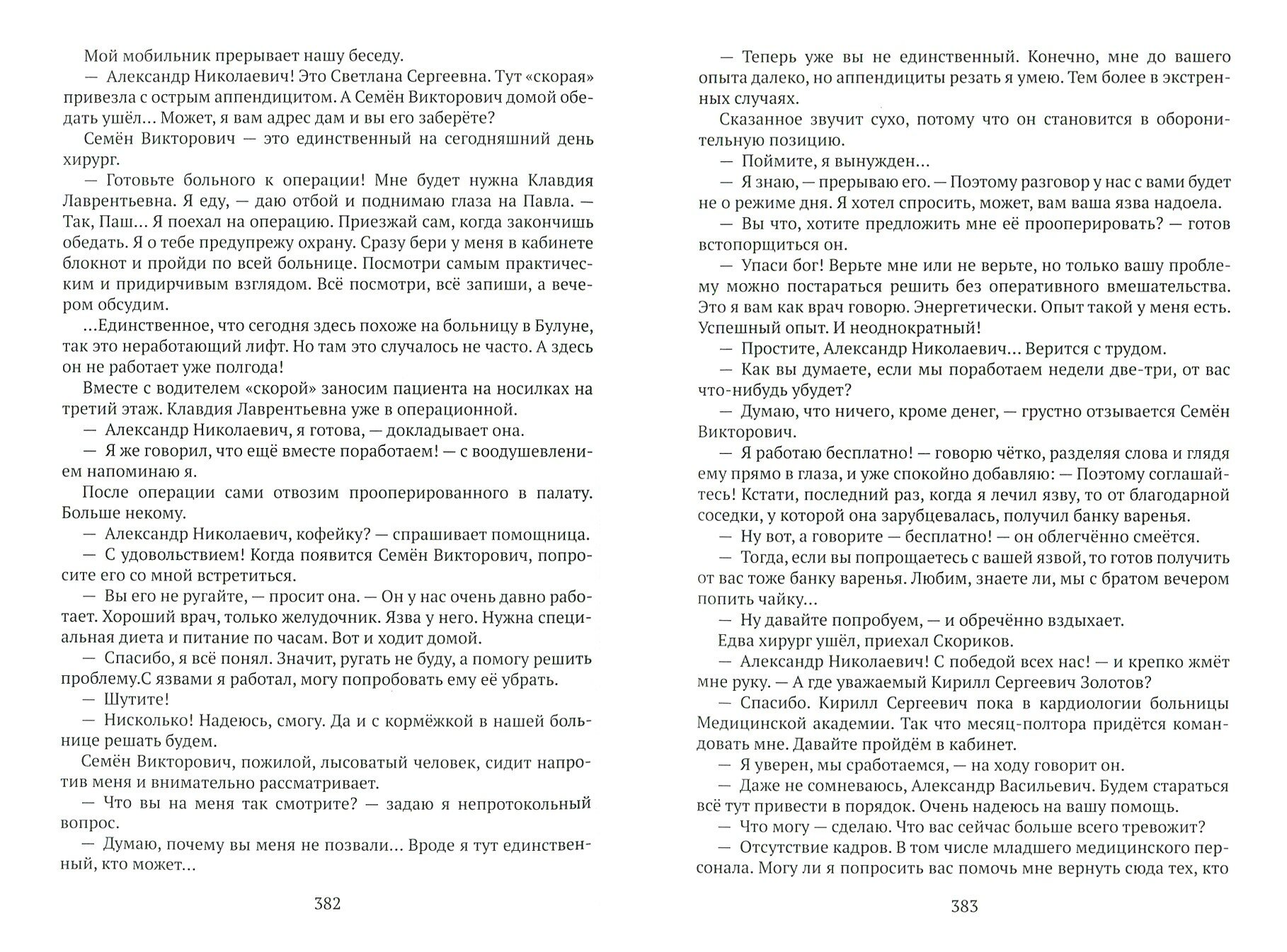 Мой мобильник прерывает нашу беседу.

— Александр Николаевич! Это Светлана Сергеевна. Тут «скорая» привезла с острым аппендицитом. А Семён Викторович домой обедать ушёл… Может, я вам адрес дам и вы его заберёте?

Семён Викторович — это единственный на сегодняшний день хирург.

— Готовьте больного к операции! Мне будет нужна Клавдия Лаврентьевна. Я еду, — даю отбой и поднимаю глаза на Павла. — Так, Паш… Я поехал на операцию. Приезжай сам, когда закончишь обедать. Я о тебе предупрежу охрану. Сразу бери у меня в кабинете блокнот и пройди по всей больнице. Посмотри самым практическим и придирчивым взглядом. Всё посмотри, всё запиши, а вечером обсудим.

…Единственное, что сегодня здесь похоже на больницу в Булуне, так это неработающий лифт. Но там это случалось не часто. А здесь он не работает уже полгода!

Вместе с водителем «скорой» заносим пациента на носилках на третий этаж. Клавдия Лаврентьевна уже в операционной.

— Александр Николаевич, я готова, — докладывает она.

— Я же говорил, что ещё вместе поработаем! — с воодушевлением напоминаю я.

После операции сами отвозим прооперированного в палату. Больше некому.

— Александр Николаевич, кофейку? — спрашивает помощница.

— С удовольствием! Когда появится Семён Викторович, попросите его со мной встретиться.

— Вы его не ругайте, — просит она. — Он у нас очень давно работает. Хороший врач, только желудочник. Язва у него. Нужна специальная диета и питание по часам. Вот и ходит домой.

— Спасибо, я всё понял. Значит, ругать не буду, а помогу решить проблему.С язвами я работал, могу попробовать ему её убрать.

— Шутите!

— Нисколько! Надеюсь, смогу. Да и с кормёжкой в нашей больнице решать будем.

Семён Викторович, пожилой, лысоватый человек, сидит напротив меня и внимательно рассматривает.

— Что вы на меня так смотрите? — задаю я непротокольный вопрос.

— Думаю, почему вы меня не позвали… Вроде я тут единственный, кто может…

382

— Теперь уже вы не единственный. Конечно, мне до вашего опыта далеко, но аппендициты резать я умею. Тем более в экстренных случаях.

Сказанное звучит сухо, потому что он становится в оборонительную позицию.

— Поймите, я вынужден…

— Я знаю, — прерываю его. — Поэтому разговор у нас с вами будет не о режиме дня. Я хотел спросить, может, вам ваша язва надоела.

— Вы что, хотите предложить мне её прооперировать? — готов встопорщиться он.

— Упаси бог! Верьте мне или не верьте, но только вашу проблему можно постараться решить без оперативного вмешательства. Это я вам как врач говорю. Энергетически. Опыт такой у меня есть. Успешный опыт. И неоднократный!

— Простите, Александр Николаевич… Верится с трудом.

— Как вы думаете, если мы поработаем недели две-три, от вас что-нибудь убудет?

— Думаю, что ничего, кроме денег, — грустно отзывается Семён Викторович.

— Я работаю бесплатно! — говорю чётко, разделяя слова и глядя ему прямо в глаза, и уже спокойно добавляю: — Поэтому соглашайтесь! Кстати, последний раз, когда я лечил язву, то от благодарной соседки, у которой она зарубцевалась, получил банку варенья.

— Ну вот, а говорите — бесплатно! — он облегчённо смеётся.

— Тогда, если вы попрощаетесь с вашей язвой, то готов получить от вас тоже банку варенья. Любим, знаете ли, мы с братом вечером попить чайку…

— Ну давайте попробуем, — и обречённо вздыхает.

Едва хирург ушёл, приехал Скориков.

— Александр Николаевич! С победой всех нас! — и крепко жмёт мне руку. — А где уважаемый Кирилл Сергеевич Золотов?

— Спасибо. Кирилл Сергеевич пока в кардиологии больницы Медицинской академии. Так что месяц-полтора придётся командовать мне. Давайте пройдём в кабинет.

— Я уверен, мы сработаемся, — на ходу говорит он.

— Даже не сомневаюсь, Александр Васильевич. Будем стараться всё тут привести в порядок. Очень надеюсь на вашу помощь.

— Что могу — сделаю. Что вас сейчас больше всего тревожит?

— Отсутствие кадров. В том числе младшего медицинского персонала. Могу ли я попросить вас помочь мне вернуть сюда тех, кто

383